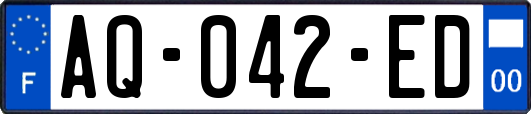 F
AQ-042-ED
00